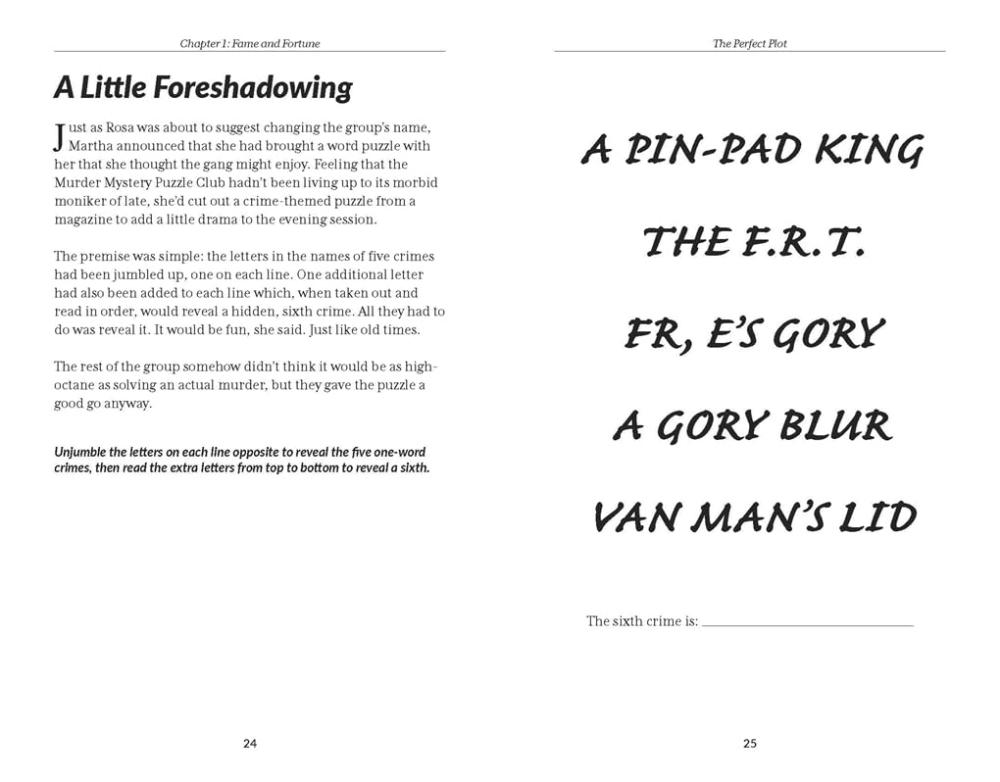 Chapter 1: Fame and Fortune

A Little Foreshadowing

Just as Rosa was about to suggest changing the group's name, Martha announced that she had brought a word puzzle with her that she thought the gang might enjoy. Feeling that the Murder Mystery Puzzle Club hadn't been living up to its morbid moniker of late, she'd cut out a crime-themed puzzle from a magazine to add a little drama to the evening session.

The premise was simple: the letters in the names of five crimes had been jumbled up, one on each line. One additional letter had also been added to each line which, when taken out and read in order, would reveal a hidden, sixth crime. All they had to do was reveal it. It would be fun, she said. Just like old times.

The rest of the group somehow didn't think it would be as high-octane as solving an actual murder, but they gave the puzzle a good go anyway.

Unjumble the letters on each line opposite to reveal the five one-word crimes, then read the extra letters from top to bottom to reveal a sixth.

24

The Perfect Plot

A PIN-PAD KING

THE F.R.T.

FR, E'S GORY

A GORY BLUR

VAN MAN'S LID

The sixth crime is: ____

25